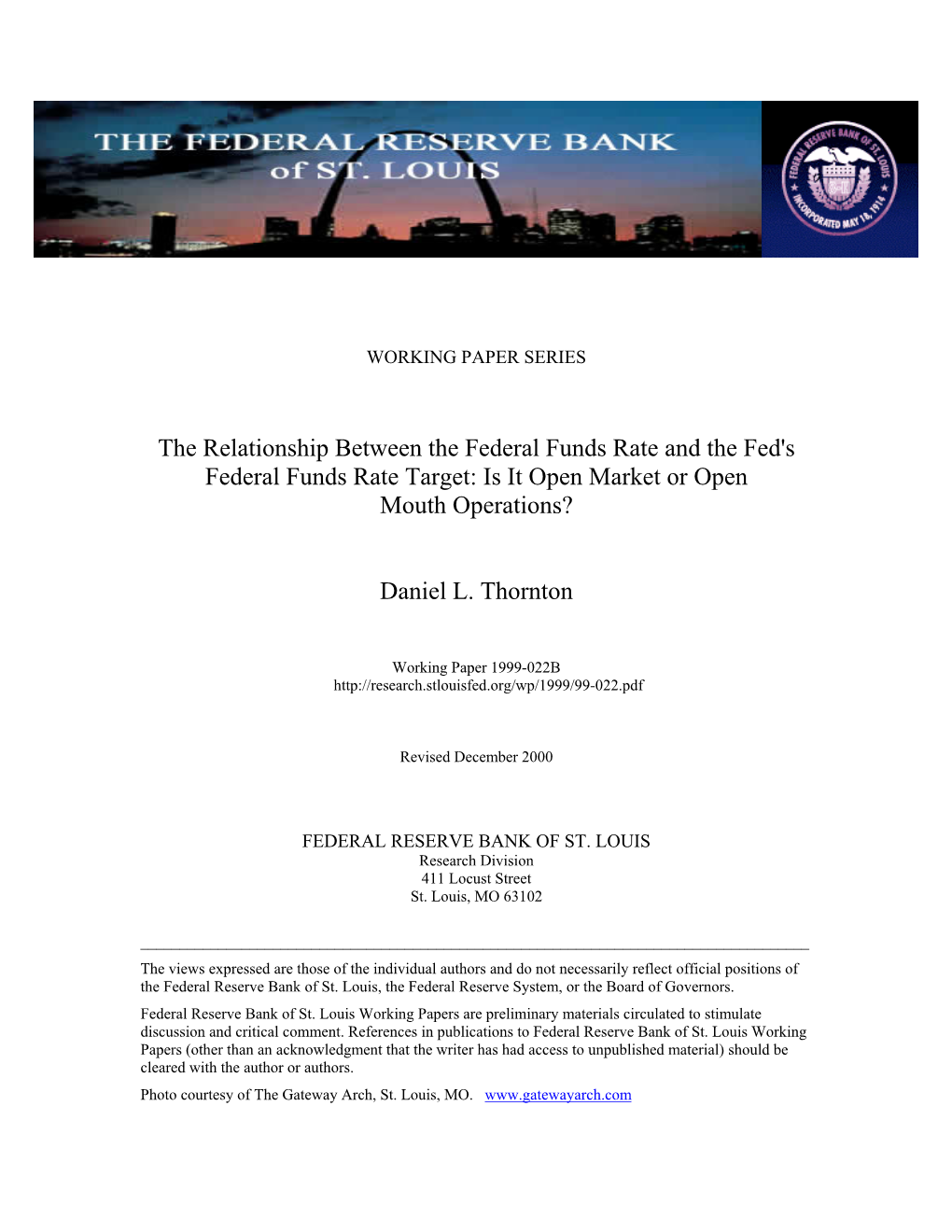 THE FEDERAL RESERVE BANK of ST. LOUIS

FEDERAL RESERVE BANK OF ST. LOUIS INCORPORATED MAY 18, 1914

WORKING PAPER SERIES

The Relationship Between the Federal Funds Rate and the Fed's Federal Funds Rate Target: Is It Open Market or Open Mouth Operations?

Daniel L. Thornton

Working Paper 1999-022B
http://research.stlouisfed.org/wp/1999/99-022.pdf

Revised December 2000

FEDERAL RESERVE BANK OF ST. LOUIS
Research Division
411 Locust Street
St. Louis, MO 63102

The views expressed are those of the individual authors and do not necessarily reflect official positions of the Federal Reserve Bank of St. Louis, the Federal Reserve System, or the Board of Governors.

Federal Reserve Bank of St. Louis Working Papers are preliminary materials circulated to stimulate discussion and critical comment. References in publications to Federal Reserve Bank of St. Louis Working Papers (other than an acknowledgment that the writer has had access to unpublished material) should be cleared with the author or authors.

Photo courtesy of The Gateway Arch, St. Louis, MO. www.gatewayarch.com